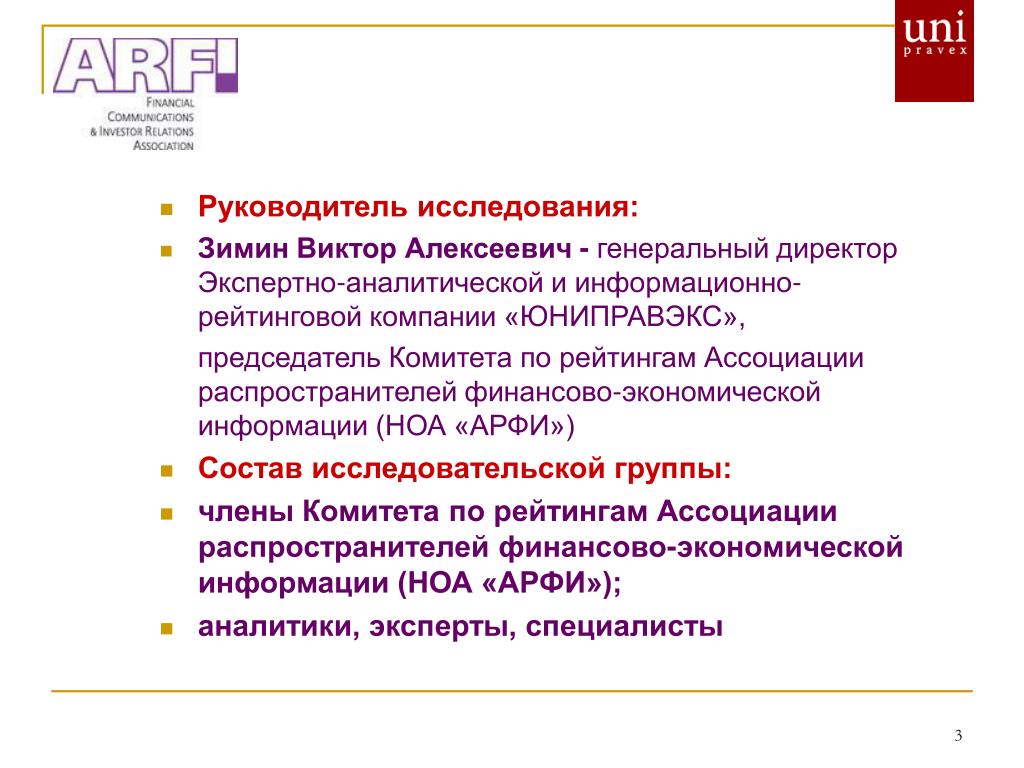 ARFI
FINANCIAL COMMUNICATIONS & INVESTOR RELATIONS ASSOCIATION

uni
pravex

Руководитель исследования:

Зимин Виктор Алексеевич - генеральный директор Экспертно-аналитической и информационно-рейтинговой компании «ЮНИПРАВЭКС»,

председатель Комитета по рейтингам Ассоциации распространителей финансово-экономической информации (НОА «АРФИ»)

Состав исследовательской группы:

члены Комитета по рейтингам Ассоциации распространителей финансово-экономической информации (НОА «АРФИ»);

аналитики, эксперты, специалисты

3